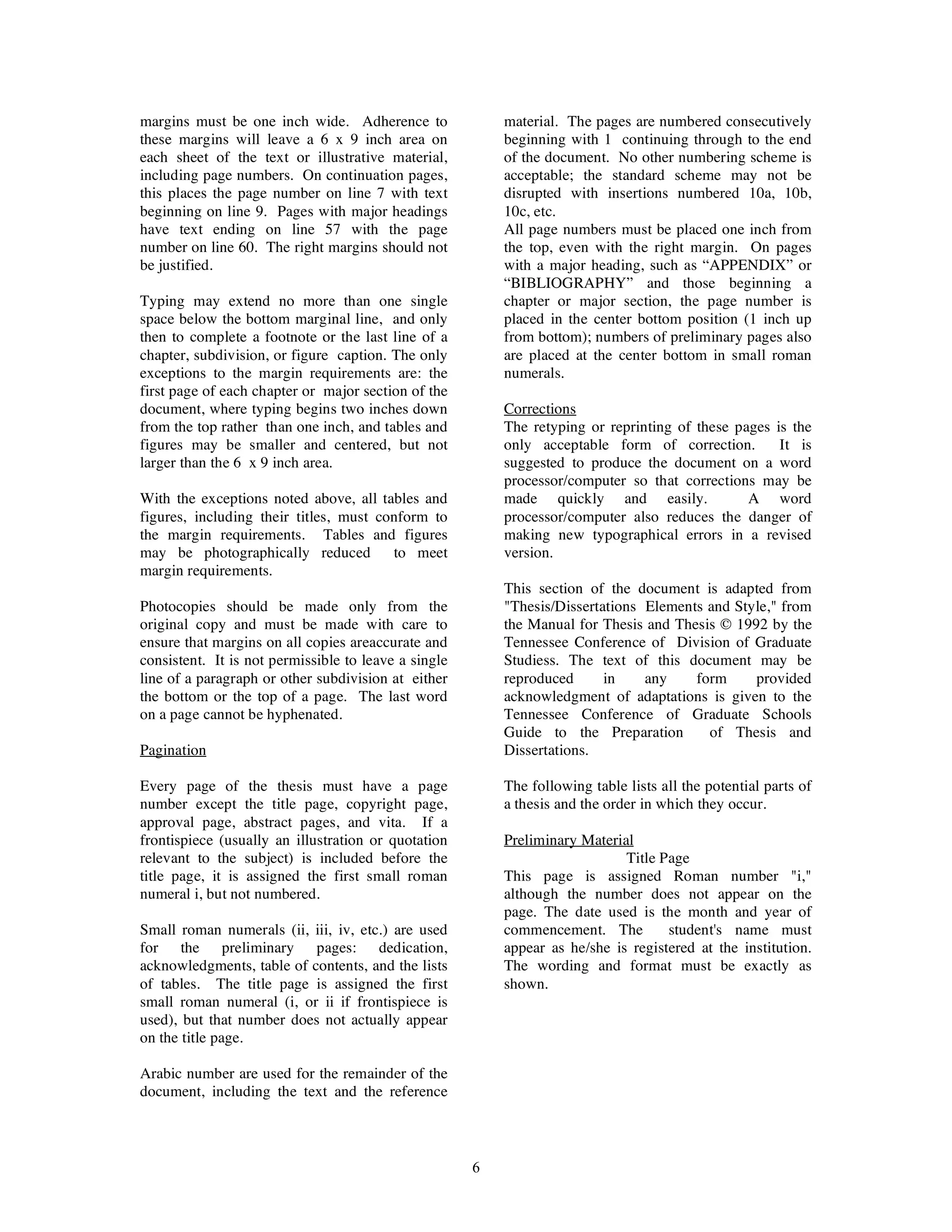 margins must be one inch wide. Adherence to these margins will leave a 6 x 9 inch area on each sheet of the text or illustrative material, including page numbers. On continuation pages, this places the page number on line 7 with text beginning on line 9. Pages with major headings have text ending on line 57 with the page number on line 60. The right margins should not be justified.

Typing may extend no more than one single space below the bottom marginal line, and only then to complete a footnote or the last line of a chapter, subdivision, or figure caption. The only exceptions to the margin requirements are: the first page of each chapter or major section of the document, where typing begins two inches down from the top rather than one inch, and tables and figures may be smaller and centered, but not larger than the 6 x 9 inch area.

With the exceptions noted above, all tables and figures, including their titles, must conform to the margin requirements. Tables and figures may be photographically reduced to meet margin requirements.

Photocopies should be made only from the original copy and must be made with care to ensure that margins on all copies areaccurate and consistent. It is not permissible to leave a single line of a paragraph or other subdivision at either the bottom or the top of a page. The last word on a page cannot be hyphenated.

Pagination

Every page of the thesis must have a page number except the title page, copyright page, approval page, abstract pages, and vita. If a frontispiece (usually an illustration or quotation relevant to the subject) is included before the title page, it is assigned the first small roman numeral i, but not numbered.

Small roman numerals (ii, iii, iv, etc.) are used for the preliminary pages: dedication, acknowledgments, table of contents, and the lists of tables. The title page is assigned the first small roman numeral (i, or ii if frontispiece is used), but that number does not actually appear on the title page.

Arabic number are used for the remainder of the document, including the text and the reference material. The pages are numbered consecutively beginning with 1 continuing through to the end of the document. No other numbering scheme is acceptable; the standard scheme may not be disrupted with insertions numbered 10a, 10b, 10c, etc.
All page numbers must be placed one inch from the top, even with the right margin. On pages with a major heading, such as “APPENDIX” or “BIBLIOGRAPHY” and those beginning a chapter or major section, the page number is placed in the center bottom position (1 inch up from bottom); numbers of preliminary pages also are placed at the center bottom in small roman numerals.

Corrections
The retyping or reprinting of these pages is the only acceptable form of correction. It is suggested to produce the document on a word processor/computer so that corrections may be made quickly and easily. A word processor/computer also reduces the danger of making new typographical errors in a revised version.

This section of the document is adapted from "Thesis/Dissertations Elements and Style," from the Manual for Thesis and Thesis © 1992 by the Tennessee Conference of Division of Graduate Studiess. The text of this document may be reproduced in any form provided acknowledgment of adaptations is given to the Tennessee Conference of Graduate Schools Guide to the Preparation of Thesis and Dissertations.

The following table lists all the potential parts of a thesis and the order in which they occur.

Preliminary Material
Title Page
This page is assigned Roman number "i," although the number does not appear on the page. The date used is the month and year of commencement. The student's name must appear as he/she is registered at the institution. The wording and format must be exactly as shown.

6